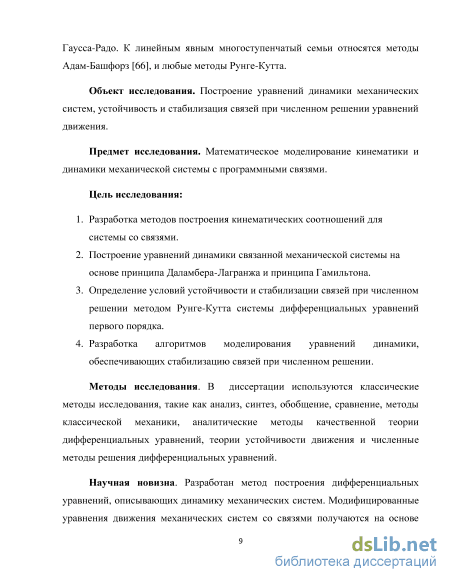 Гаусса-Радо. К линейным явным многоступенчатый семьи относятся методы Адам-Башфорз [66], и любые методы Рунге-Кутта.

**Объект исследования.** Построение уравнений динамики механических систем, устойчивость и стабилизация связей при численном решении уравнений движения.

**Предмет исследования.** Математическое моделирование кинематики и динамики механической системы с программными связями.

**Цель исследования:**

1. Разработка методов построения кинематических соотношений для системы со связями.
2. Построение уравнений динамики связанной механической системы на основе принципа Даламбера-Лагранжа и принципа Гамильтона.
3. Определение условий устойчивости и стабилизации связей при численном решении методом Рунге-Кутта системы дифференциальных уравнений первого порядка.
4. Разработка алгоритмов моделирования уравнений динамики, обеспечивающих стабилизацию связей при численном решении.

**Методы исследования**. В диссертации используются классические методы исследования, такие как анализ, синтез, обобщение, сравнение, методы классической механики, аналитические методы качественной теории дифференциальных уравнений, теории устойчивости движения и численные методы решения дифференциальных уравнений.

**Научная новизна**. Разработан метод построения дифференциальных уравнений, описывающих динамику механических систем. Модифицированные уравнения движения механических систем со связями получаются на основе

9

dsLib.net
библиотека диссертаций